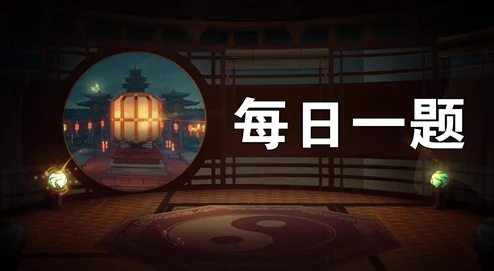 每日一题